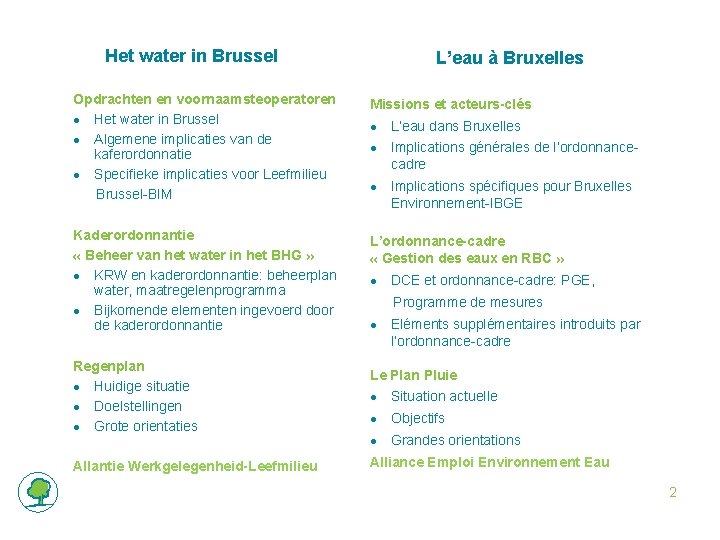 Het water in Brussel

Opdrachten en voornaamsteoperatoren
- Het water in Brussel
- Algemene implicaties van de kaferordonnatie
- Specifieke implicaties voor Leefmilieu Brussel-BIM

Kaderordonnantie
« Beheer van het water in het BHG »
- KRW en kaderordonnantie: beheerplan water, maatregelenprogramma
- Bijkomende elementen ingevoerd door de kaderordonnantie

Regenplan
- Huidige situatie
- Doelstellingen
- Grote orientaties

Allantie Werkgelegenheid-Leefmilieu

L'eau à Bruxelles

Missions et acteurs-clés
- L'eau dans Bruxelles
- Implications générales de l'ordonnance-cadre
- Implications spécifiques pour Bruxelles Environnement-IBGE

L'ordonnance-cadre
« Gestion des eaux en RBC »
- DCE et ordonnance-cadre: PGE, Programme de mesures
- Eléments supplémentaires introduits par l'ordonnance-cadre

Le Plan Pluie
- Situation actuelle
- Objectifs
- Grandes orientations

Alliance Emploi Environnement Eau

2